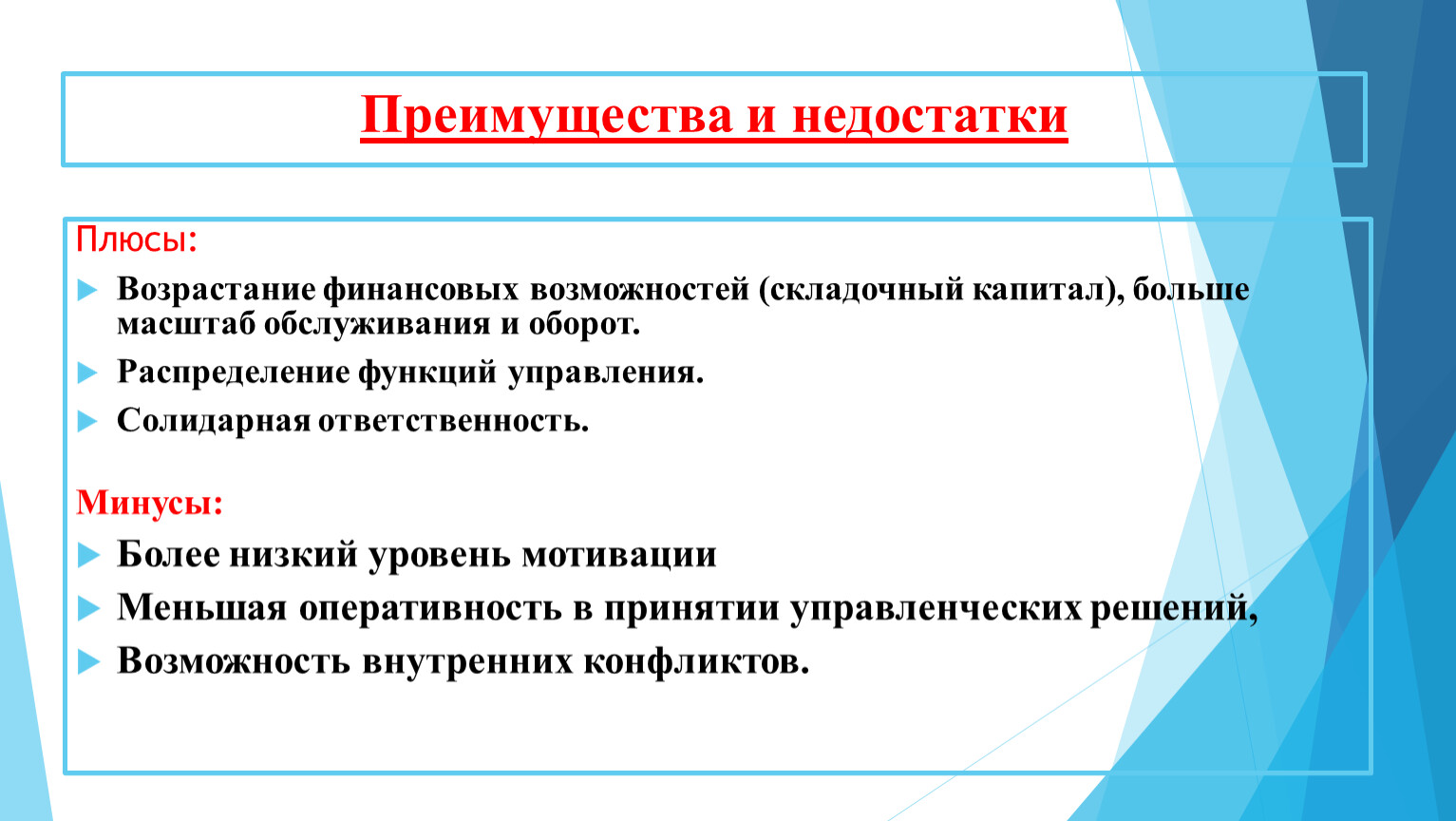 Преимущества и недостатки

Плюсы:

Возрастание финансовых возможностей (складочный капитал), больше масштаб обслуживания и оборот.

Распределение функций управления.

Солидарная ответственность.

Минусы:

Более низкий уровень мотивации

Меньшая оперативность в принятии управленческих решений,

Возможность внутренних конфликтов.